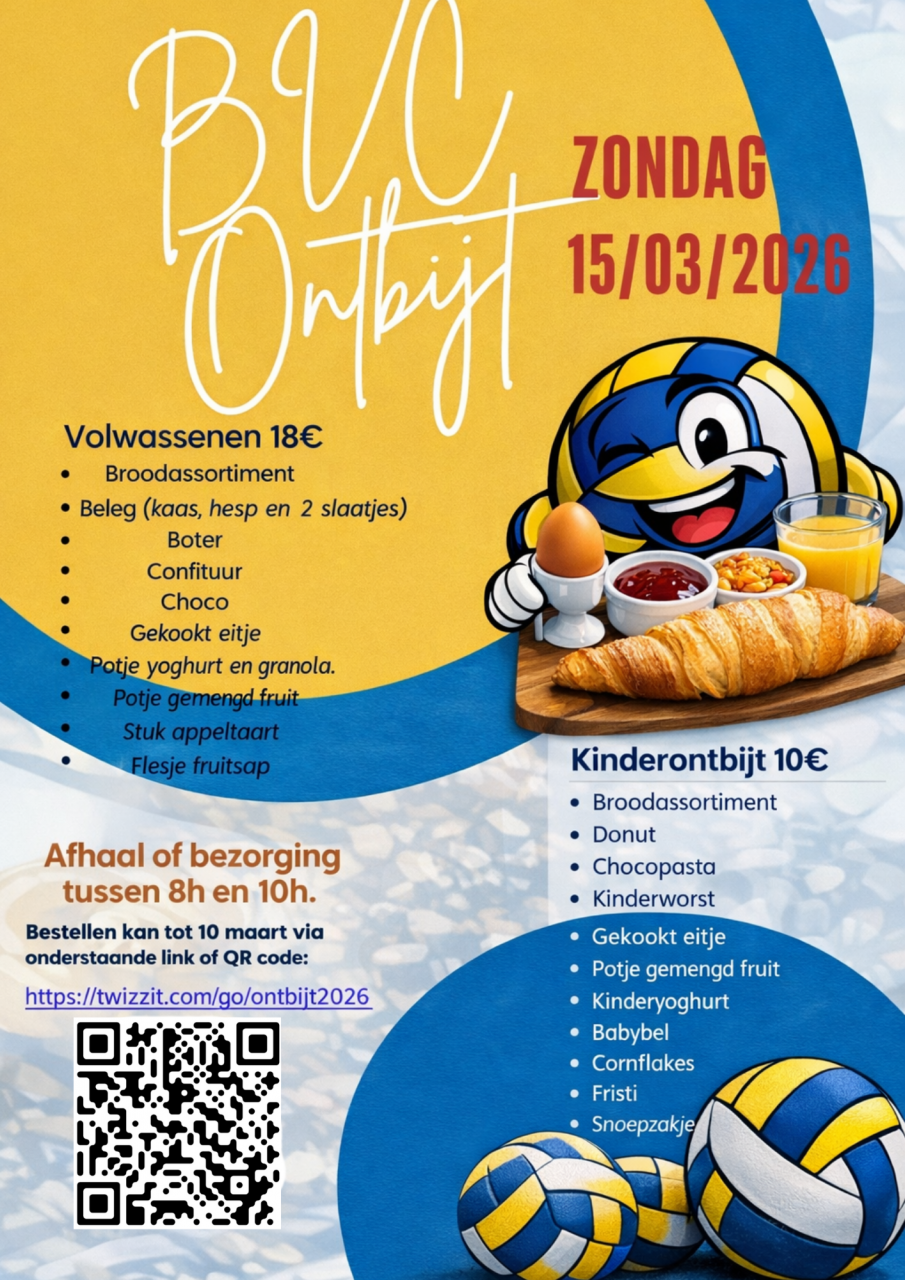 BVC Ontbijt

ZONDAG 15/03/2026

Volwassenen 18€
- Broodassortiment
- Beleg (kaas, hesp en 2 slaatjes)
- Boter
- Confituur
- Choco
- Gekookt eitje
- Potje yoghurt en granola.
- Potje gemengd fruit
- Stuk appeltaart
- Flesje fruitsap

Kinderontbijt 10€
- Broodassortiment
- Donut
- Chocopasta
- Kinderworst
- Gekookt eitje
- Potje gemengd fruit
- Kinderyoghurt
- Babybel
- Cornflakes
- Fristi
- Snoepzakje

Afhaal of bezorging tussen 8h en 10h.

Bestellen kan tot 10 maart via onderstaande link of QR code:

https://twizzit.com/go/ontbijt2026